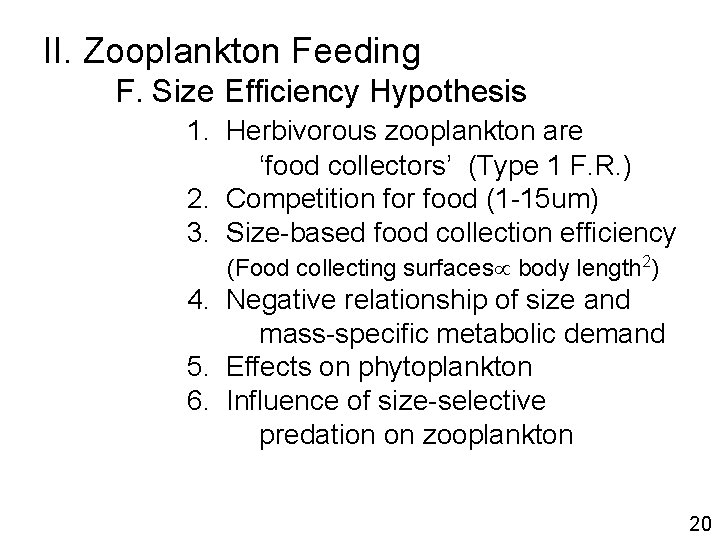 II. Zooplankton Feeding

F. Size Efficiency Hypothesis

1. Herbivorous zooplankton are ‘food collectors’ (Type 1 F.R.)
2. Competition for food (1-15um)
3. Size-based food collection efficiency (Food collecting surfaces$\propto$ body length$^2$)
4. Negative relationship of size and mass-specific metabolic demand
5. Effects on phytoplankton
6. Influence of size-selective predation on zooplankton

20